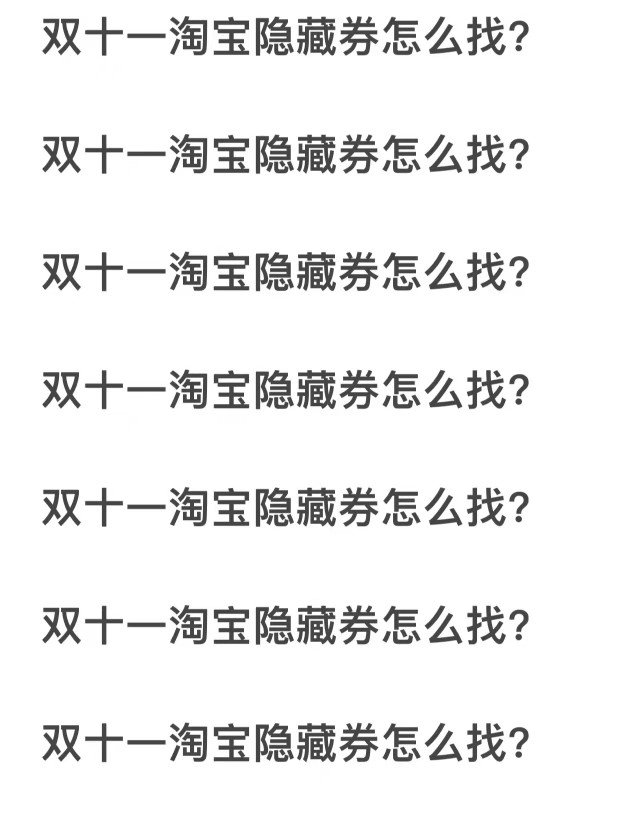 双十一淘宝隐藏券怎么找?

双十一淘宝隐藏券怎么找?

双十一淘宝隐藏券怎么找?

双十一淘宝隐藏券怎么找?

双十一淘宝隐藏券怎么找?

双十一淘宝隐藏券怎么找?

双十一淘宝隐藏券怎么找?